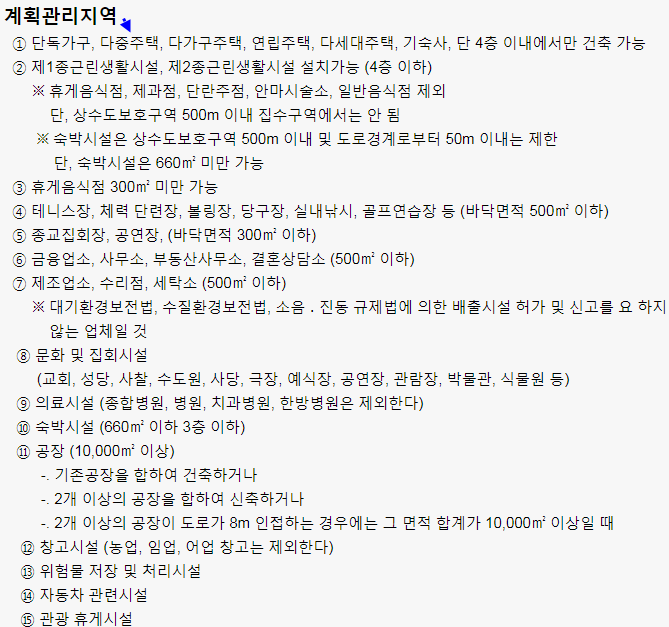 계획관리지역

① 단독가구, 다중주택, 다가구주택, 연립주택, 다세대주택, 기숙사, 단 4층 이내에서만 건축 가능

② 제1종근린생활시설, 제2종근린생활시설 설치가능 (4층 이하)

※ 휴게음식점, 제과점, 단란주점, 안마시술소, 일반음식점 제외

단, 상수도보호구역 500m 이내 집수구역에서는 안 됨

※ 숙박시설은 상수도보호구역 500m 이내 및 도로경계로부터 50m 이내는 제한

단, 숙박시설은 660㎡ 미만 가능

③ 휴게음식점 300㎡ 미만 가능

④ 테니스장, 체력 단련장, 볼링장, 당구장, 실내낚시, 골프연습장 등 (바닥면적 500㎡ 이하)

⑤ 종교집회장, 공연장, (바닥면적 300㎡ 이하)

⑥ 금융업소, 사무소, 부동산사무소, 결혼상담소 (500㎡ 이하)

⑦ 제조업소, 수리점, 세탁소 (500㎡ 이하)

※ 대기환경보전법, 수질환경보전법, 소음 . 진동 규제법에 의한 배출시설 허가 및 신고를 요 하지 않는 업체일 것

⑧ 문화 및 집회시설

(교회, 성당, 사찰, 수도원, 사당, 극장, 예식장, 공연장, 관람장, 박물관, 식물원 등)

⑨ 의료시설 (종합병원, 병원, 치과병원, 한방병원은 제외한다)

⑩ 숙박시설 (660㎡ 이하 3층 이하)

⑪ 공장 (10,000㎡ 이상)

-. 기존공장을 합하여 건축하거나

-. 2개 이상의 공장을 합하여 신축하거나

-. 2개 이상의 공장이 도로가 8m 인접하는 경우에는 그 면적 합계가 10,000㎡ 이상일 때

⑫ 창고시설 (농업, 임업, 어업 창고는 제외한다)

⑬ 위험물 저장 및 처리시설

⑭ 자동차 관련시설

⑮ 관광 휴게시설